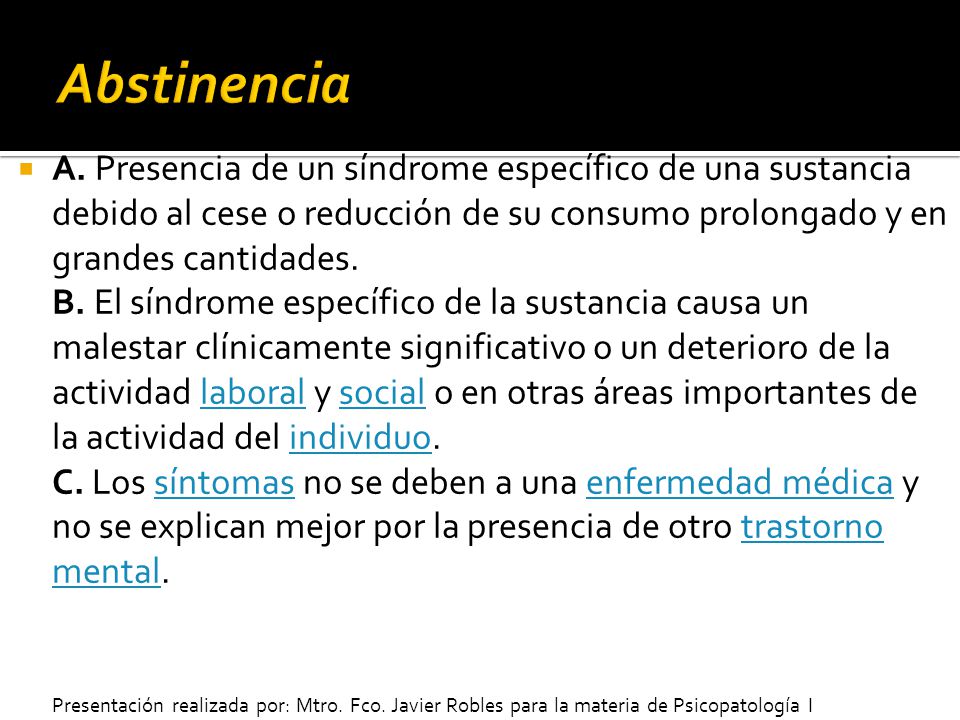 Abstinencia

A. Presencia de un síndrome específico de una sustancia debido al cese o reducción de su consumo prolongado y en grandes cantidades.
B. El síndrome específico de la sustancia causa un malestar clínicamente significativo o un deterioro de la actividad laboral y social o en otras áreas importantes de la actividad del individuo.
C. Los síntomas no se deben a una enfermedad médica y no se explican mejor por la presencia de otro trastorno mental.

Presentación realizada por: Mtro. Fco. Javier Robles para la materia de Psicopatología I